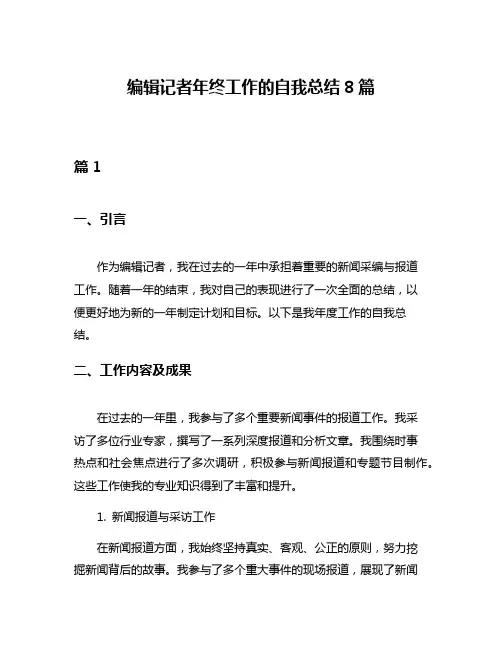 编辑记者年终工作的自我总结 8 篇

篇 1

一、引言

作为编辑记者，我在过去的一年中承担着重要的新闻采编与报道工作。随着一年的结束，我对自己的表现进行了一次全面的总结，以便更好地为新的一年制定计划和目标。以下是我年度工作的自我总结。

二、工作内容及成果

在过去的一年里，我参与了多个重要新闻事件的报道工作。我采访了多位行业专家，撰写了一系列深度报道和分析文章。我围绕时事热点和社会焦点进行了多次调研，积极参与新闻报道和专题节目制作。这些工作使我的专业知识得到了丰富和提升。

1. 新闻报道与采访工作

在新闻报道方面，我始终坚持真实、客观、公正的原则，努力挖掘新闻背后的故事。我参与了多个重大事件的现场报道，展现了新闻